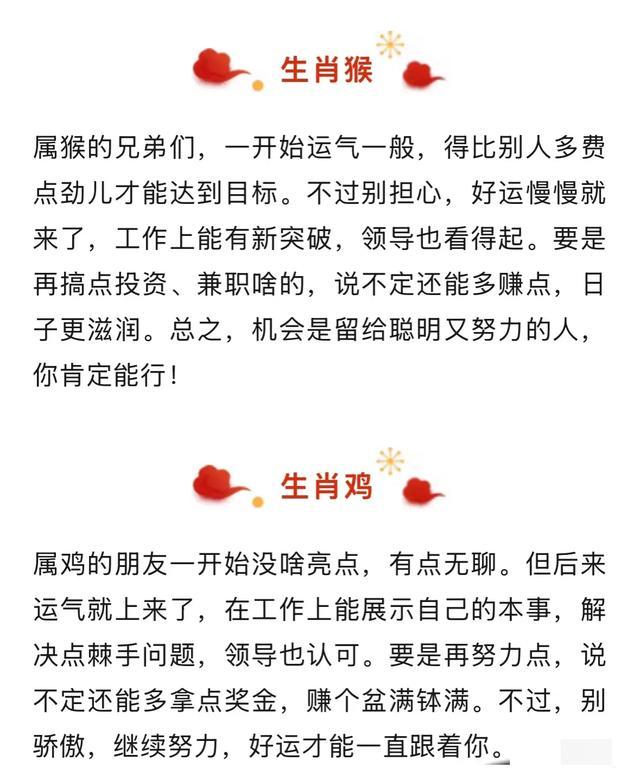 生肖猴

属猴的兄弟们，一开始运气一般，得比别人多费点劲儿才能达到目标。不过别担心，好运慢慢就来了，工作上能有新突破，领导也看得起。要是再搞点投资、兼职啥的，说不定还能多赚点，日子更滋润。总之，机会是留给聪明又努力的人，你肯定能行！

生肖鸡

属鸡的朋友一开始没啥亮点，有点无聊。但后来运气就上来了，在工作上能展示自己的本事，解决点棘手问题，领导也认可。要是再努力点，说不定还能多拿点奖金，赚个盆满钵满。不过，别骄傲，继续努力，好运才能一直跟着你。